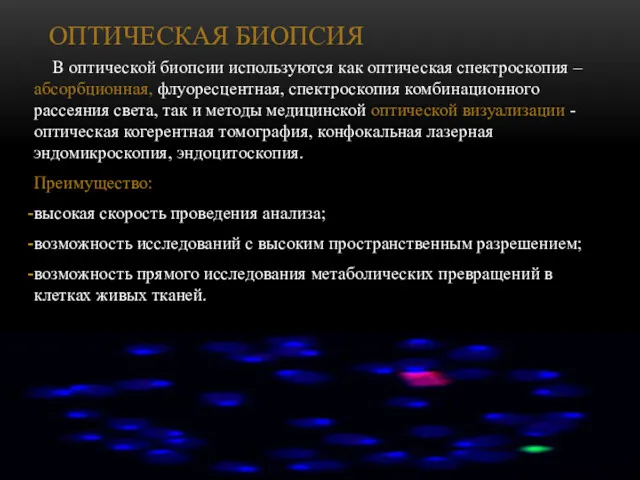 ОПТИЧЕСКАЯ БИОПСИЯ

В оптической биопсии используются как оптическая спектроскопия – абсорбционная, флуоресцентная, спектроскопия комбинационного рассеяния света, так и методы медицинской оптической визуализации - оптическая когерентная томография, конфокальная лазерная эндомикроскопия, эндоцитоскопия.

Преимущество:

-высокая скорость проведения анализа;

-возможность исследований с высоким пространственным разрешением;

-возможность прямого исследования метаболических превращений в клетках живых тканей.